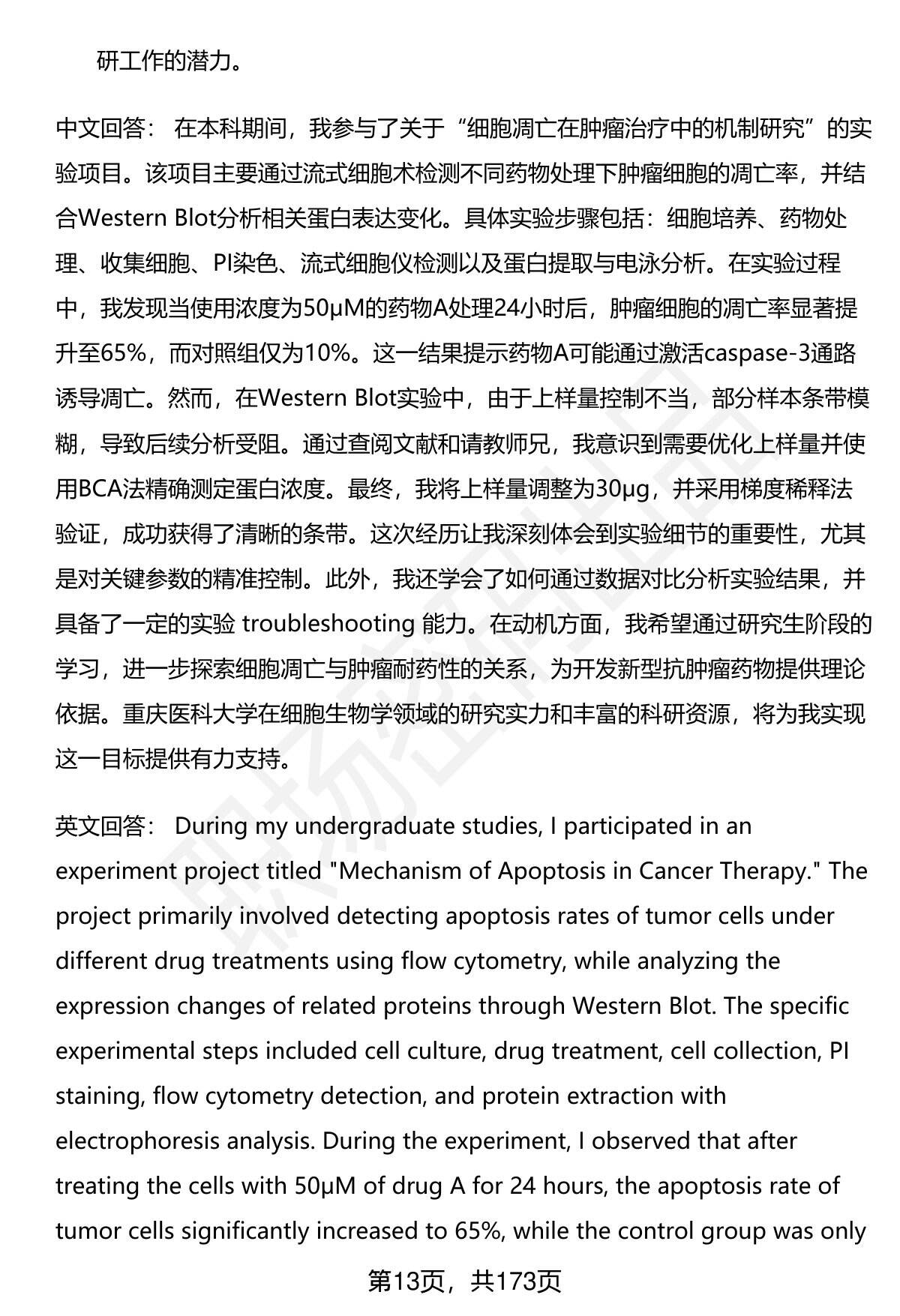 研工作的潜力。

中文回答： 在本科期间，我参与了关于“细胞凋亡在肿瘤治疗中的机制研究”的实验项目。该项目主要通过流式细胞术检测不同药物处理下肿瘤细胞的凋亡率，并结合Western Blot分析相关蛋白表达变化。具体实验步骤包括：细胞培养、药物处理、收集细胞、PI染色、流式细胞仪检测以及蛋白提取与电泳分析。在实验过程中，我发现当使用浓度为50μM的药物A处理24小时后，肿瘤细胞的凋亡率显著提升至65%，而对照组仅为10%。这一结果提示药物A可能通过激活caspase-3通路诱导凋亡。然而，在Western Blot实验中，由于上样量控制不当，部分样本条带模糊，导致后续分析受阻。通过查阅文献和请教师兄，我意识到需要优化上样量并使用BCA法精确测定蛋白浓度。最终，我将上样量调整为30μg，并采用梯度稀释法验证，成功获得了清晰的条带。这次经历让我深刻体会到实验细节的重要性，尤其是对关键参数的精准控制。此外，我还学会了如何通过数据对比分析实验结果，并具备了一定的实验 troubleshooting 能力。在动机方面，我希望通过研究生阶段的学习，进一步探索细胞凋亡与肿瘤耐药性的关系，为开发新型抗肿瘤药物提供理论依据。重庆医科大学在细胞生物学领域的研究实力和丰富的科研资源，将为我实现这一目标提供有力支持。

英文回答： During my undergraduate studies, I participated in an experiment project titled "Mechanism of Apoptosis in Cancer Therapy." The project primarily involved detecting apoptosis rates of tumor cells under different drug treatments using flow cytometry, while analyzing the expression changes of related proteins through Western Blot. The specific experimental steps included cell culture, drug treatment, cell collection, PI staining, flow cytometry detection, and protein extraction with electrophoresis analysis. During the experiment, I observed that after treating the cells with 50μM of drug A for 24 hours, the apoptosis rate of tumor cells significantly increased to 65%, while the control group was only

第13页，共173页